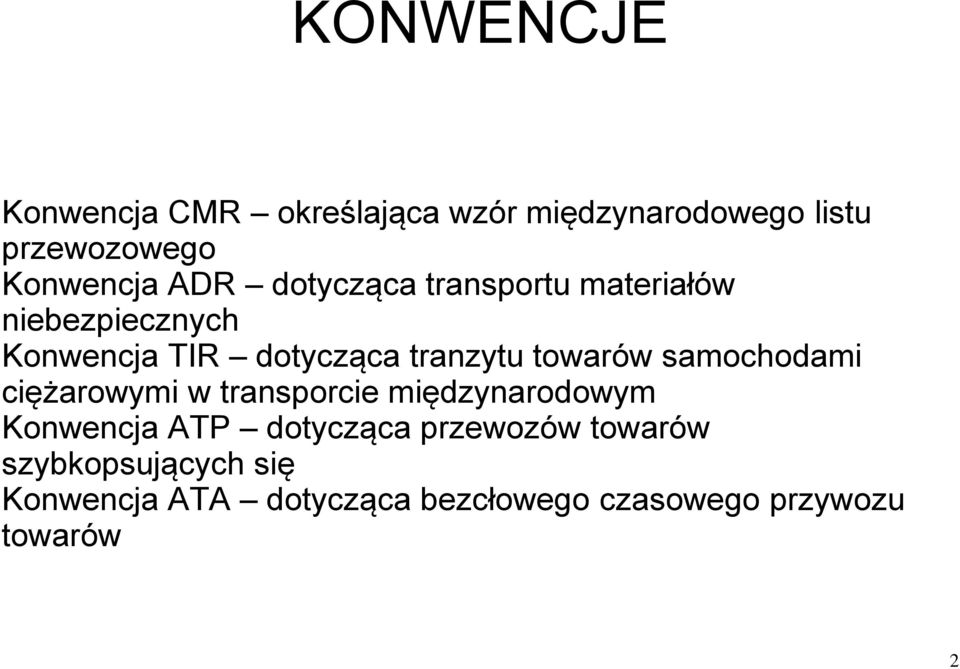 KONWENCJE

Konwencja CMR – określająca wzór międzynarodowego listu przewozowego
Konwencja ADR – dotycząca transportu materiałów niebezpiecznych
Konwencja TIR – dotycząca tranzytu towarów samochodami ciężarowymi w transporcie międzynarodowym
Konwencja ATP – dotycząca przewozów towarów szybkopsujących się
Konwencja ATA – dotycząca bezcłowego czasowego przywozu towarów

2